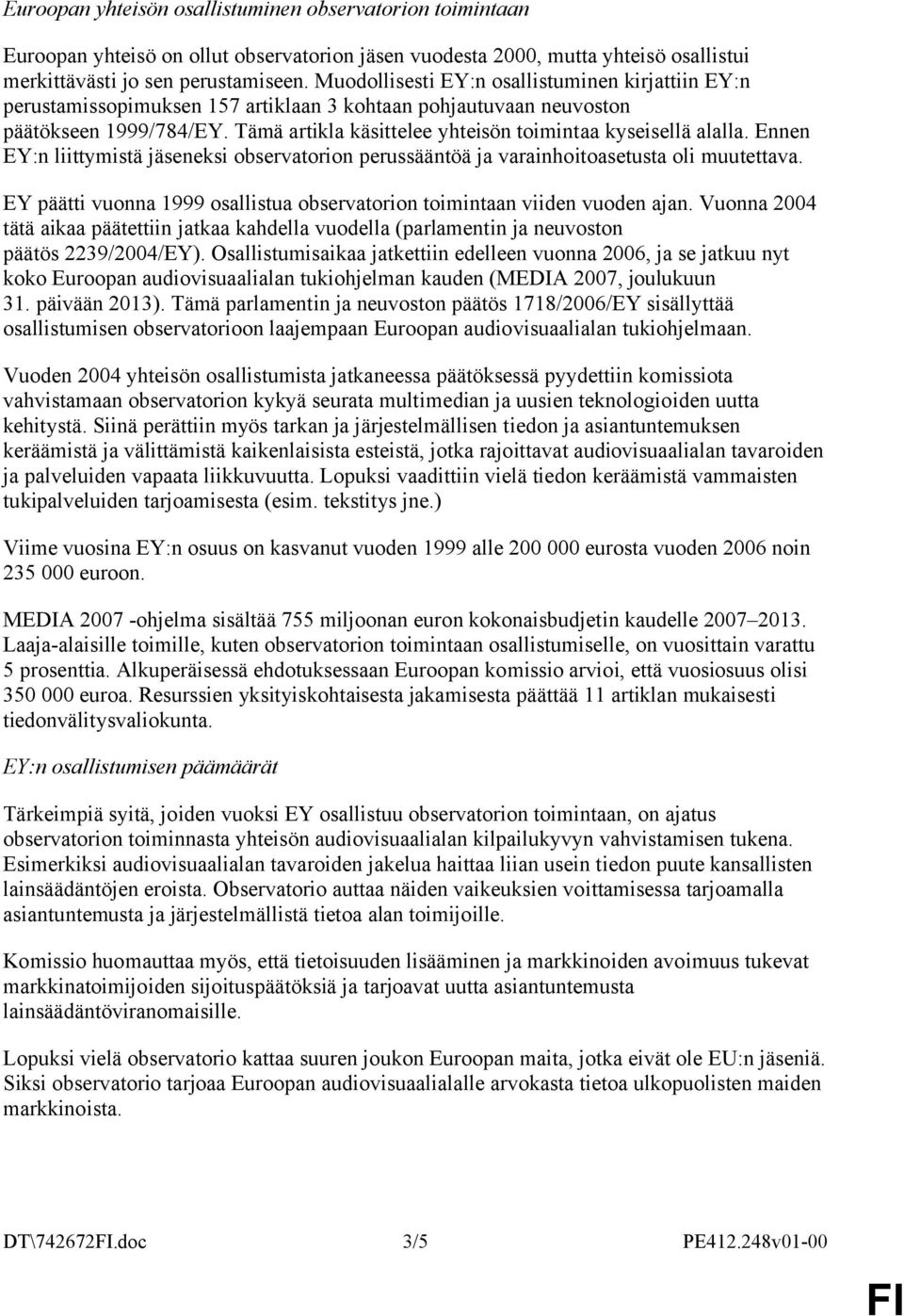 Euroopan yhteisön osallistuminen observatorion toimintaan

Euroopan yhteisö on ollut observatorion jäsen vuodesta 2000, mutta yhteisö osallistui merkittävästi jo sen perustamiseen. Muodollisesti EY:n osallistuminen kirjattiin EY:n perustamissopimuksen 157 artiklaan 3 kohtaan pohjautuvaan neuvoston päätökseen 1999/784/EY. Tämä artikla käsittelee yhteisön toimintaa kyseisellä alalla. Ennen EY:n liittymistä jäseneksi observatorion perussääntöä ja varainhoitoasetusta oli muutettava.

EY päätti vuonna 1999 osallistua observatorion toimintaan viiden vuoden ajan. Vuonna 2004 tätä aikaa päätettiin jatkaa kahdella vuodella (parlamentin ja neuvoston päätös 2239/2004/EY). Osallistumisaikaa jatkettiin edelleen vuonna 2006, ja se jatkuu nyt koko Euroopan audiovisuaalialan tukiohjelman kauden (MEDIA 2007, joulukuun 31. päivään 2013). Tämä parlamentin ja neuvoston päätös 1718/2006/EY sisällyttää osallistumisen observatorioon laajempaan Euroopan audiovisuaalialan tukiohjelmaan.

Vuoden 2004 yhteisön osallistumista jatkaneessa päätöksessä pyydettiin komissiota vahvistamaan observatorion kykyä seurata multimedian ja uusien teknologioiden uutta kehitystä. Siinä perättiin myös tarkan ja järjestelmällisen tiedon ja asiantuntemuksen keräämistä ja välittämistä kaikenlaisista esteistä, jotka rajoittavat audiovisuaalialan tavaroiden ja palveluiden vapaata liikkuvuutta. Lopuksi vaadittiin vielä tiedon keräämistä vammaisten tukipalveluiden tarjoamisesta (esim. tekstitys jne.)

Viime vuosina EY:n osuus on kasvanut vuoden 1999 alle 200 000 eurosta vuoden 2006 noin 235 000 euroon.

MEDIA 2007 -ohjelma sisältää 755 miljoonan euron kokonaisbudjetin kaudelle 2007–2013. Laaja-alaisille toimille, kuten observatorion toimintaan osallistumiselle, on vuosittain varattu 5 prosenttia. Alkuperäisessä ehdotuksessaan Euroopan komissio arvioi, että vuosiosuus olisi 350 000 euroa. Resurssien yksityiskohtaisesta jakamisesta päättää 11 artiklan mukaisesti tiedonvälitysvaliokunta.

EY:n osallistumisen päämäärät

Tärkeimpiä syitä, joiden vuoksi EY osallistuu observatorion toimintaan, on ajatus observatorion toiminnasta yhteisön audiovisuaalialan kilpailukyvyn vahvistamisen tukena. Esimerkiksi audiovisuaalialan tavaroiden jakelua haittaa liian usein tiedon puute kansallisten lainsäädäntöjen eroista. Observatorio auttaa näiden vaikeuksien voittamisessa tarjoamalla asiantuntemusta ja järjestelmällistä tietoa alan toimijoille.

Komissio huomauttaa myös, että tietoisuuden lisääminen ja markkinoiden avoimuus tukevat markkinatoimijoiden sijoituspäätöksiä ja tarjoavat uutta asiantuntemusta lainsäädäntöviranomaisille.

Lopuksi vielä observatorio kattaa suuren joukon Euroopan maita, jotka eivät ole EU:n jäseniä. Siksi observatorio tarjoaa Euroopan audiovisuaalialalle arvokasta tietoa ulkopuolisten maiden markkinoista.

DT\742672FI.doc 3/5 PE412.248v01-00

FI